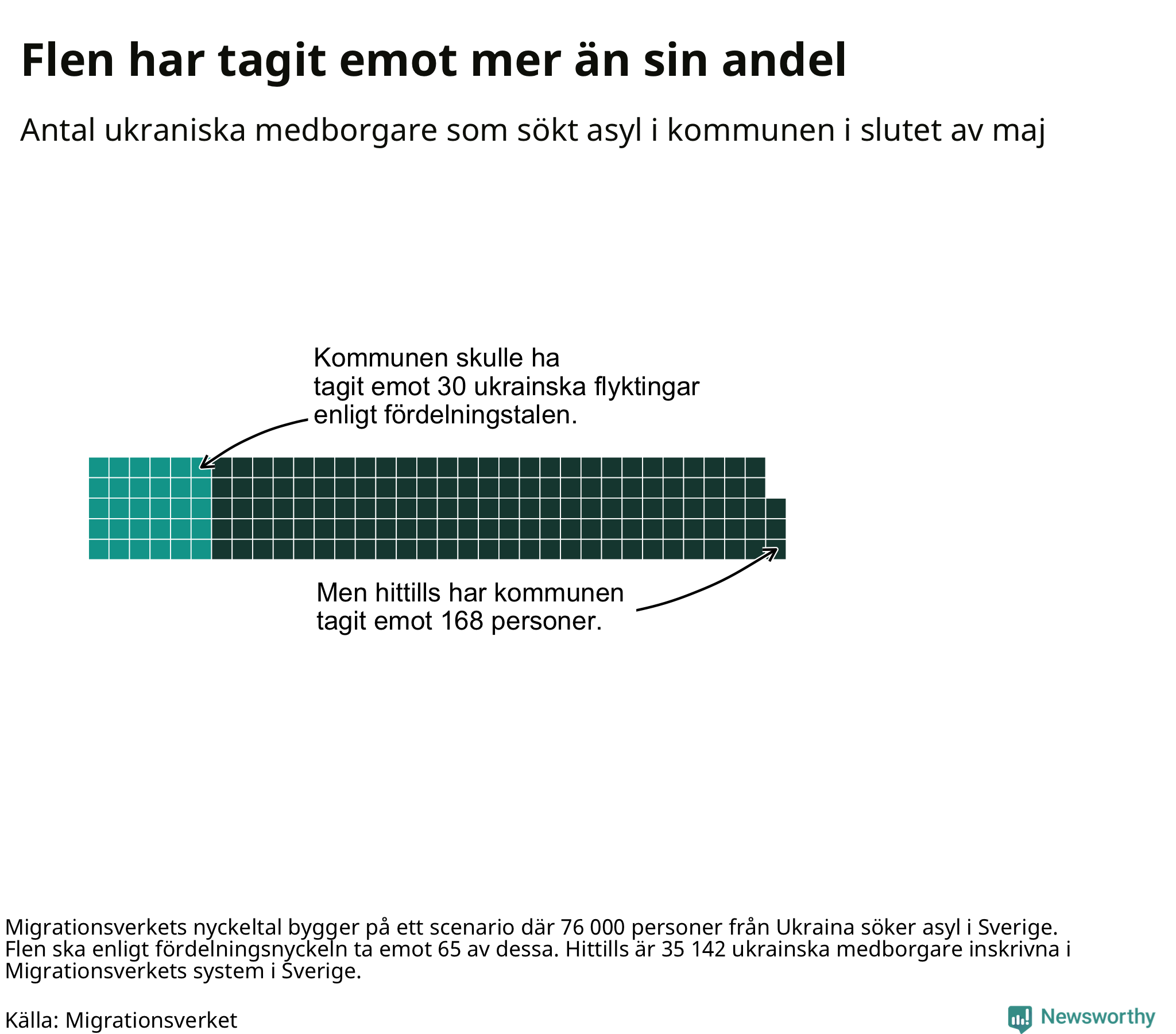 Flen har tagit emot mer än sin andel

Antal ukraniska medborgare som sökt asyl i kommunen i slutet av maj

Kommunen skulle ha tagit emot 30 ukrainska flyktingar enligt fördelningstalen.

Men hittills har kommunen tagit emot 168 personer.

Migrationsverkets nyckeltal bygger på ett scenario där 76 000 personer från Ukraina söker asyl i Sverige. Flen ska enligt fördelningsnyckeln ta emot 65 av dessa. Hittills är 35 142 ukrainska medborgare inskrivna i Migrationsverkets system i Sverige.

Källa: Migrationsverket

Newsworthy